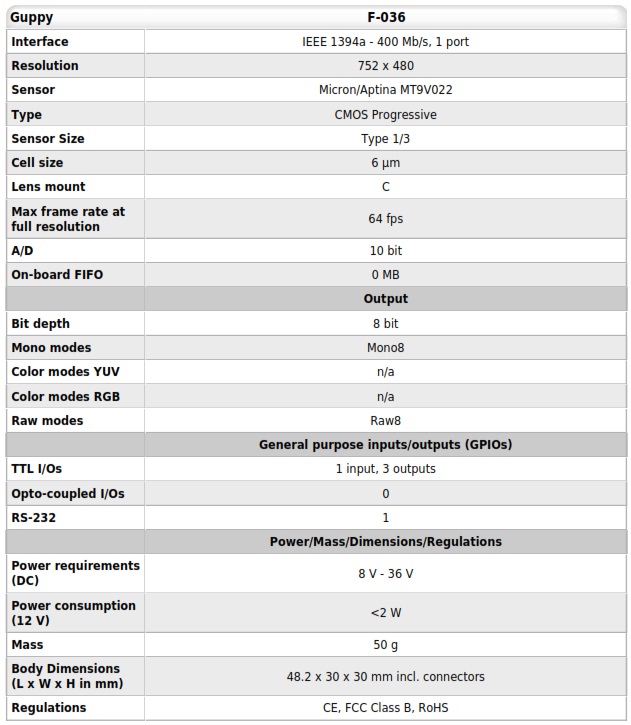 | Guppy | F-036 |
|---|---|
| Interface | IEEE 1394a - 400 Mb/s, 1 port |
| Resolution | 752 x 480 |
| Sensor | Micron/Aptina MT9V022 |
| Type | CMOS Progressive |
| Sensor Size | Type 1/3 |
| Cell size | 6 µm |
| Lens mount | C |
| Max frame rate at full resolution | 64 fps |
| A/D | 10 bit |
| On-board FIFO | 0 MB |
| | Output |
| Bit depth | 8 bit |
| Mono modes | Mono8 |
| Color modes YUV | n/a |
| Color modes RGB | n/a |
| Raw modes | Raw8 |
| | General purpose inputs/outputs (GPIOs) |
| TTL I/Os | 1 input, 3 outputs |
| Opto-coupled I/Os | 0 |
| RS-232 | 1 |
| | Power/Mass/Dimensions/Regulations |
| Power requirements (DC) | 8 V - 36 V |
| Power consumption (12 V) | <2 W |
| Mass | 50 g |
| Body Dimensions (L x W x H in mm) | 48.2 x 30 x 30 mm incl. connectors |
| Regulations | CE, FCC Class B, RoHS |